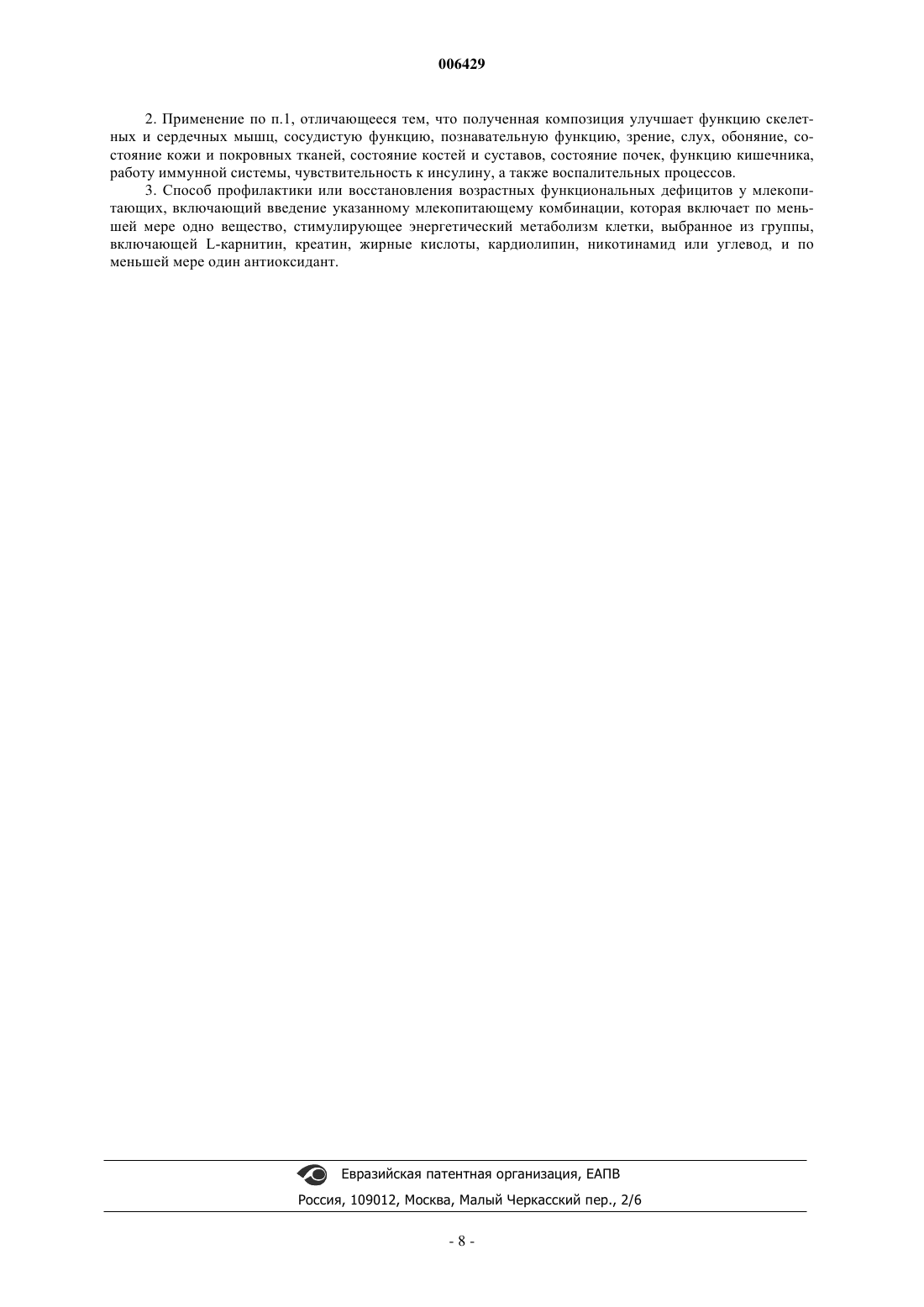 006429

2. Применение по п.1, отличающееся тем, что полученная композиция улучшает функцию скелетных и сердечных мышц, сосудистую функцию, познавательную функцию, зрение, слух, обоняние, состояние кожи и покровных тканей, состояние костей и суставов, состояние почек, функцию кишечника, работу иммунной системы, чувствительность к инсулину, а также воспалительных процессов.

3. Способ профилактики или восстановления возрастных функциональных дефицитов у млекопитающих, включающий введение указанному млекопитающему комбинации, которая включает по меньшей мере одно вещество, стимулирующее энергетический метаболизм клетки, выбранное из группы, включающей L-карнитин, креатин, жирные кислоты, кардиолипин, никотинамид или углевод, и по меньшей мере один антиоксидант.

Евразийская патентная организация, ЕАПВ

Россия, 109012, Москва, Малый Черкасский пер., 2/6

- 8 -